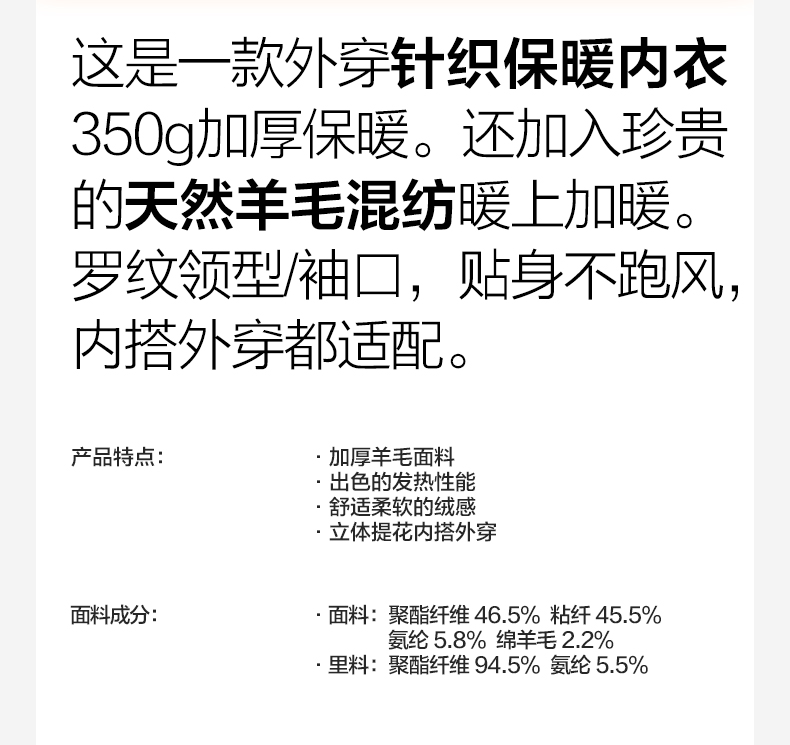 这是一款外穿针织保暖内衣350g加厚保暖。还加入珍贵的天然羊毛混纺暖上加暖。罗纹领型/袖口，贴身不跑风，内搭外穿都适配。

产品特点：

· 加厚羊毛面料
· 出色的发热性能
· 舒适柔软的绒感
· 立体提花内搭外穿

面料成分：

· 面料：聚酯纤维46.5% 粘纤45.5% 氨纶5.8% 绵羊毛2.2%
· 里料：聚酯纤维94.5% 氨纶5.5%